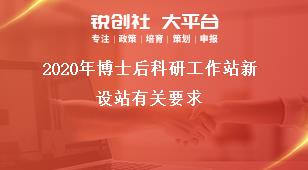 锐创社 大平台

专注 | 政策 | 培育 | 策划 | 申报

2020年博士后科研工作站新设站有关要求